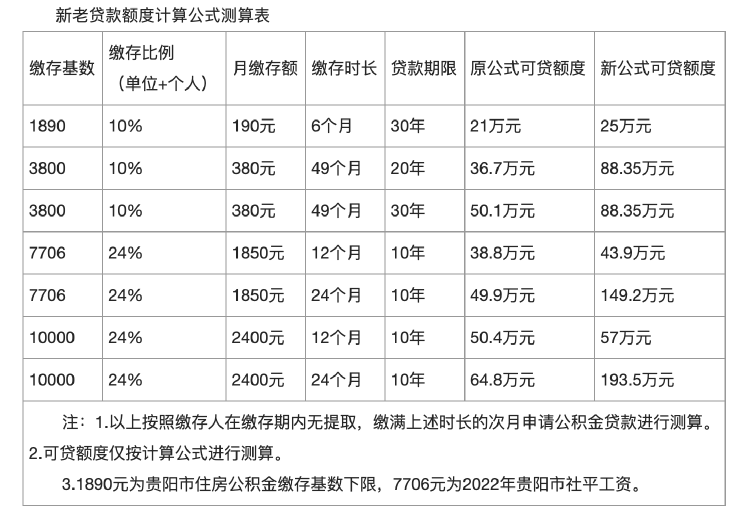 新老贷款额度计算公式测算表

| 缴存基数 | 缴存比例（单位+个人） | 月缴存额 | 缴存时长 | 贷款期限 | 原公式可贷额度 | 新公式可贷额度 |
|---|---|---|---|---|---|---|
| 1890 | 10% | 190元 | 6个月 | 30年 | 21万元 | 25万元 |
| 3800 | 10% | 380元 | 49个月 | 20年 | 36.7万元 | 88.35万元 |
| 3800 | 10% | 380元 | 49个月 | 30年 | 50.1万元 | 88.35万元 |
| 7706 | 24% | 1850元 | 12个月 | 10年 | 38.8万元 | 43.9万元 |
| 7706 | 24% | 1850元 | 24个月 | 10年 | 49.9万元 | 149.2万元 |
| 10000 | 24% | 2400元 | 12个月 | 10年 | 50.4万元 | 57万元 |
| 10000 | 24% | 2400元 | 24个月 | 10年 | 64.8万元 | 193.5万元 |

注：1.以上按照缴存人在缴存期内无提取，缴满上述时长的次月申请公积金贷款进行测算。
2.可贷额度仅按计算公式进行测算。
3.1890元为贵阳市住房公积金缴存基数下限，7706元为2022年贵阳市社平工资。